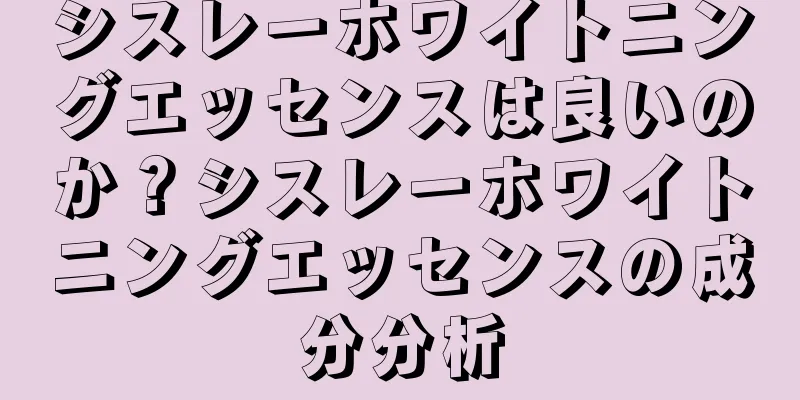 シスレーホワイトニングエッセンスは良いのか？シスレーホワイトニングエッセンスの成分分析